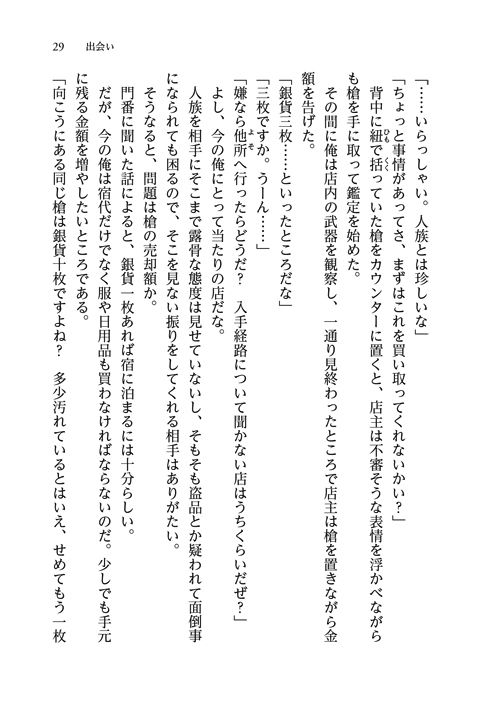 29　出会い

「……いらっしゃい。人族とは珍しいな」

「ちょっと事情があってさ、まずはこれを買い取ってくれないかい？」

背中に紐で括っていた槍をカウンターに置くと、店主は不審そうな表情を浮かべながらも槍を手に取って鑑定を始めた。

その間に俺は店内の武器を観察し、一通り見終わったところで店主は槍を置きながら金額を告げた。

「銀貨三枚……といったところだな」

「三枚ですか。うーん……」

「嫌なら他所へ行ったらどうだ？　入手経路について聞かない店はうちくらいだぜ？」

よし、今の俺にとって当たりの店だな。

人族を相手にそこまで露骨な態度は見せていないし、そもそも盗品とか疑われて面倒事になられても困るので、そこを見ない振りをしてくれる相手はありがたい。

そうなると、問題は槍の売却額か。

門番に聞いた話によると、銀貨一枚あれば宿に泊まるには十分らしい。

だが、今の俺は宿代だけでなく服や日用品も買わなければならないのだ。少しでも手元に残る金額を増やしたいところである。

「向こうにある同じ槍は銀貨十枚ですよね？　多少汚れているとはいえ、せめてもう一枚